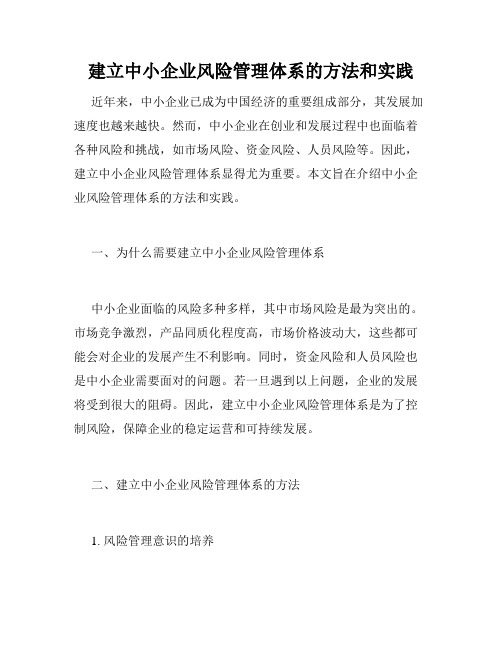 建立中小企业风险管理体系的方法和实践

近年来，中小企业已成为中国经济的重要组成部分，其发展加速度也越来越快。然而，中小企业在创业和发展过程中也面临着各种风险和挑战，如市场风险、资金风险、人员风险等。因此，建立中小企业风险管理体系显得尤为重要。本文旨在介绍中小企业风险管理体系的方法和实践。

一、为什么需要建立中小企业风险管理体系

中小企业面临的风险多种多样，其中市场风险是最为突出的。市场竞争激烈，产品同质化程度高，市场价格波动大，这些都可能会对企业的发展产生不利影响。同时，资金风险和人员风险也是中小企业需要面对的问题。若一旦遇到以上问题，企业的发展将受到很大的阻碍。因此，建立中小企业风险管理体系是为了控制风险，保障企业的稳定运营和可持续发展。

二、建立中小企业风险管理体系的方法

1. 风险管理意识的培养